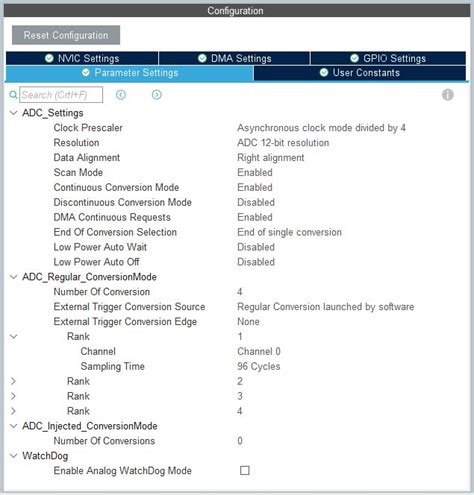 Configuration

Reset Configuration

NVIC Settings
DMA Settings
GPIO Settings
Parameter Settings
User Constants

Search (Crtl+F)

ADC_Settings
Clock Prescaler Asynchronous clock mode divided by 4
Resolution ADC 12-bit resolution
Data Alignment Right alignment
Scan Mode Enabled
Continuous Conversion Mode Enabled
Discontinuous Conversion Mode Disabled
DMA Continuous Requests Enabled
End Of Conversion Selection End of single conversion
Low Power Auto Wait Disabled
Low Power Auto Off Disabled
ADC_Regular_ConversionMode
Number Of Conversion 4
External Trigger Conversion Source Regular Conversion launched by software
External Trigger Conversion Edge None
Rank 1
Channel Channel 0
Sampling Time 96 Cycles
Rank 2
Rank 3
Rank 4
ADC_Injected_ConversionMode
Number Of Conversions 0
WatchDog
Enable Analog WatchDog Mode